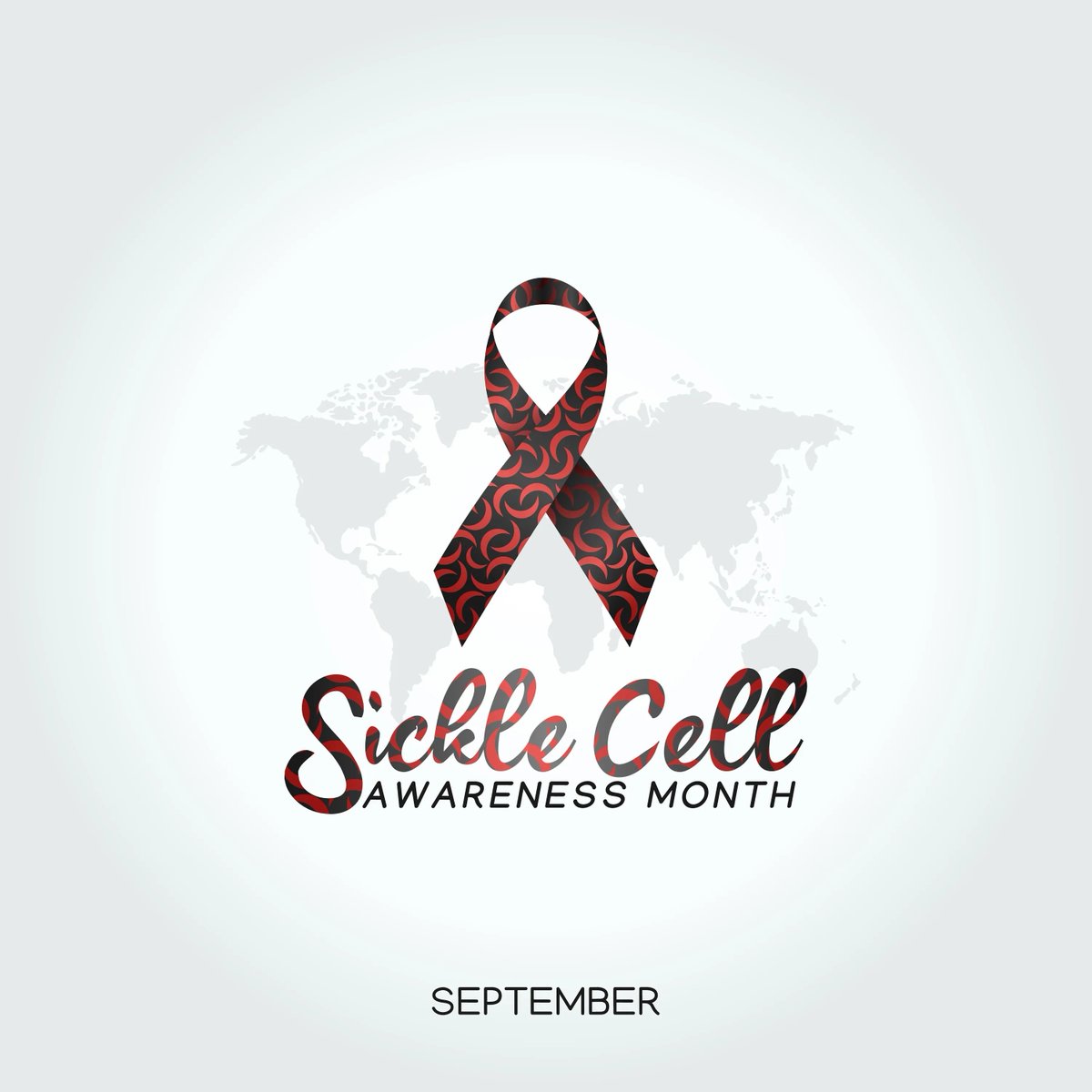 Sickle Cell
AWARENESS MONTH

SEPTEMBER